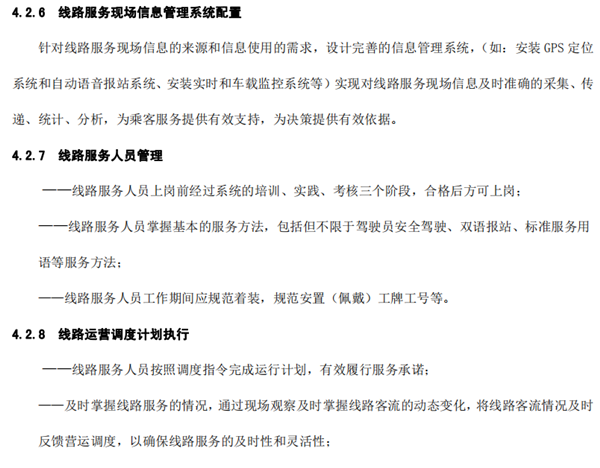 4.2.6 线路服务现场信息管理系统配置

针对线路服务现场信息的来源和信息使用的需求，设计完善的信息管理系统，（如：安装GPS定位系统和自动语音报站系统、安装实时和车载监控系统等）实现对线路服务现场信息及时准确的采集、传递、统计、分析，为乘客服务提供有效支持，为决策提供有效依据。

4.2.7 线路服务人员管理

——线路服务人员上岗前经过系统的培训、实践、考核三个阶段，合格后方可上岗；

——线路服务人员掌握基本的服务方法，包括但不限于驾驶员安全驾驶、双语报站、标准服务用语等服务方法；

——线路服务人员工作期间应规范着装，规范安置（佩戴）工牌工号等。

4.2.8 线路运营调度计划执行

——线路服务人员按照调度指令完成运行计划，有效履行服务承诺；

——及时掌握线路服务的情况，通过现场观察及时掌握线路客流的动态变化，将线路客流情况及时反馈营运调度，以确保线路服务的及时性和灵活性；